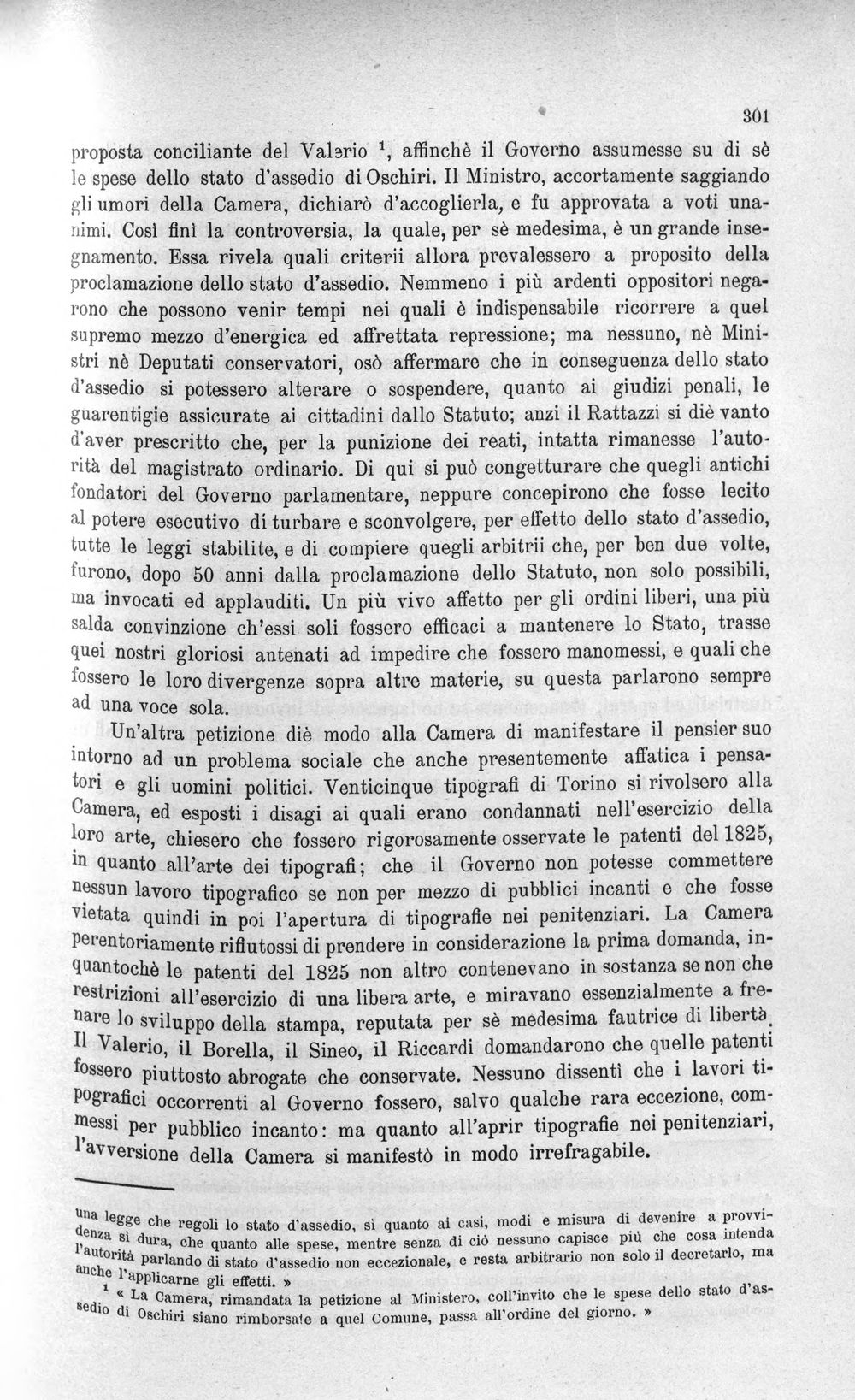 301

proposta conciliante del Valerio $^{1}$, affinchè il Governo assumesse su di sè le spese dello stato d'assedio di Oschiri. Il Ministro, accortamente saggiando gli umori della Camera, dichiarò d'accoglierla, e fu approvata a voti unanimi. Così finì la controversia, la quale, per sè medesima, è un grande insegnamento. Essa rivela quali criterii allora prevalessero a proposito della proclamazione dello stato d'assedio. Nemmeno i più ardenti oppositori negarono che possono venir tempi nei quali è indispensabile ricorrere a quel supremo mezzo d'energica ed affrettata repressione; ma nessuno, nè Ministri nè Deputati conservatori, osò affermare che in conseguenza dello stato d'assedio si potessero alterare o sospendere, quanto ai giudizi penali, le guarentigie assicurate ai cittadini dallo Statuto; anzi il Rattazzi si diè vanto d'aver prescritto che, per la punizione dei reati, intatta rimanesse l'autorità del magistrato ordinario. Di qui si può congetturare che quegli antichi fondatori del Governo parlamentare, neppure concepirono che fosse lecito al potere esecutivo di turbare e sconvolgere, per effetto dello stato d'assedio, tutte le leggi stabilite, e di compiere quegli arbitrii che, per ben due volte, furono, dopo 50 anni dalla proclamazione dello Statuto, non solo possibili, ma invocati ed applauditi. Un più vivo affetto per gli ordini liberi, una più salda convinzione ch'essi soli fossero efficaci a mantenere lo Stato, trasse quei nostri gloriosi antenati ad impedire che fossero manomessi, e quali che fossero le loro divergenze sopra altre materie, su questa parlarono sempre ad una voce sola.

Un'altra petizione diè modo alla Camera di manifestare il pensier suo intorno ad un problema sociale che anche presentemente affatica i pensatori e gli uomini politici. Venticinque tipografi di Torino si rivolsero alla Camera, ed esposti i disagi ai quali erano condannati nell'esercizio della loro arte, chiesero che fossero rigorosamente osservate le patenti del 1825, in quanto all'arte dei tipografi; che il Governo non potesse commettere nessun lavoro tipografico se non per mezzo di pubblici incanti e che fosse vietata quindi in poi l'apertura di tipografie nei penitenziari. La Camera perentoriamente rifiutossi di prendere in considerazione la prima domanda, inquantochè le patenti del 1825 non altro contenevano in sostanza se non che restrizioni all'esercizio di una libera arte, e miravano essenzialmente a frenare lo sviluppo della stampa, reputata per sè medesima fautrice di libertà. Il Valerio, il Borella, il Sineo, il Riccardi domandarono che quelle patenti fossero piuttosto abrogate che conservate. Nessuno dissentì che i lavori tipografici occorrenti al Governo fossero, salvo qualche rara eccezione, commessi per pubblico incanto: ma quanto all'aprir tipografie nei penitenziari, l'avversione della Camera si manifestò in modo irrefragabile.

una legge che regoli lo stato d'assedio, sì quanto ai casi, modi e misura di devenire a provvidenza sì dura, che quanto alle spese, mentre senza di ciò nessuno capisce più che cosa intenda l'autorità parlando di stato d'assedio non eccezionale, e resta arbitrario non solo il decretarlo, ma anche l'applicarne gli effetti. »

$^{1}$ « La Camera, rimandata la petizione al Ministero, coll'invito che le spese dello stato d'assedio di Oschiri siano rimborsate a quel Comune, passa all'ordine del giorno. »